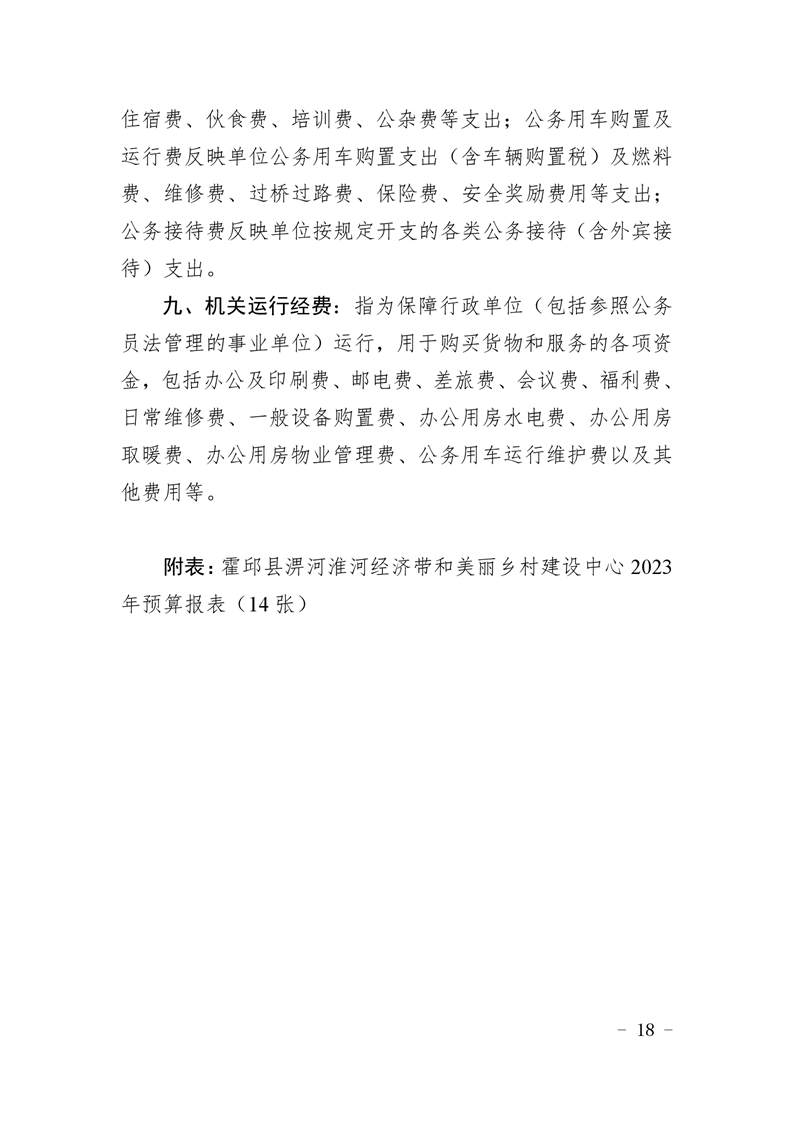 住宿费、伙食费、培训费、公杂费等支出；公务用车购置及运行费反映单位公务用车购置支出（含车辆购置税）及燃料费、维修费、过桥过路费、保险费、安全奖励费用等支出；公务接待费反映单位按规定开支的各类公务接待（含外宾接待）支出。

九、机关运行经费：指为保障行政单位（包括参照公务员法管理的事业单位）运行，用于购买货物和服务的各项资金，包括办公及印刷费、邮电费、差旅费、会议费、福利费、日常维修费、一般设备购置费、办公用房水电费、办公用房取暖费、办公用房物业管理费、公务用车运行维护费以及其他费用等。

附表：霍邱县淠河淮河经济带和美丽乡村建设中心 2023 年预算报表（14 张）

－ 18 －